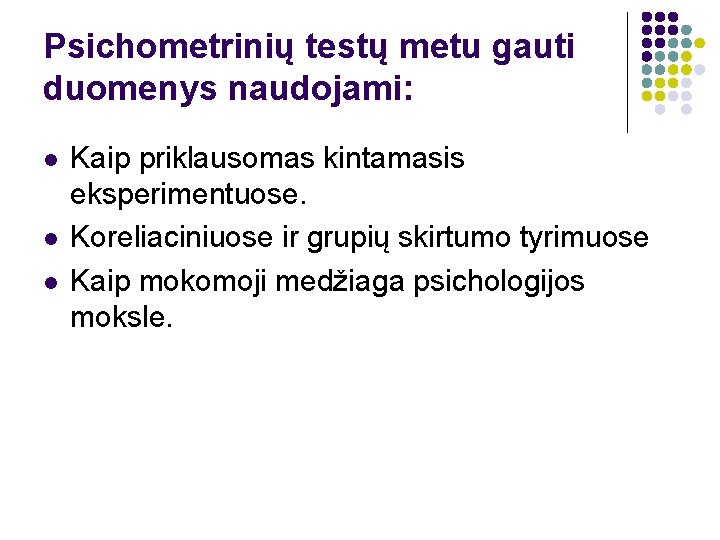 Psichometrinių testų metu gauti duomenys naudojami:

• Kaip priklausomas kintamasis eksperimentuose.
• Koreliaciniuose ir grupių skirtumo tyrimuose
• Kaip mokomoji medžiaga psichologijos moksle.